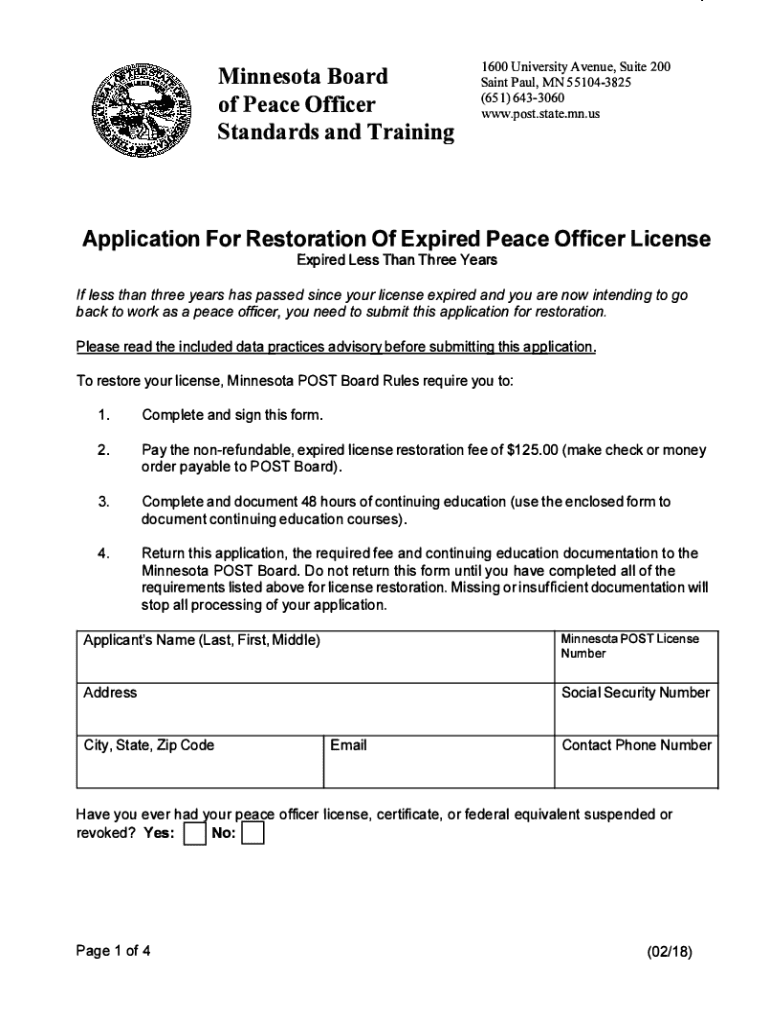 Minnesota Board of Peace Officer Standards and Training

1600 University Avenue, Suite 200
Saint Paul, MN 55104-3825
(651) 643-3060
www.post.state.mn.us

Application For Restoration Of Expired Peace Officer License
Expired Less Than Three Years

If less than three years has passed since your license expired and you are now intending to go back to work as a peace officer, you need to submit this application for restoration.

Please read the included data practices advisory before submitting this application.

To restore your license, Minnesota POST Board Rules require you to:

1. Complete and sign this form.

2. Pay the non-refundable, expired license restoration fee of $125.00 (make check or money order payable to POST Board).

3. Complete and document 48 hours of continuing education (use the enclosed form to document continuing education courses).

4. Return this application, the required fee and continuing education documentation to the Minnesota POST Board. Do not return this form until you have completed all of the requirements listed above for license restoration. Missing or insufficient documentation will stop all processing of your application.

| Applicant's Name (Last, First, Middle) | | Minnesota POST License Number |
|---|---|---|
| Address | | Social Security Number |
| City, State, Zip Code | Email | Contact Phone Number |

Have you ever had your peace officer license, certificate, or federal equivalent suspended or revoked? Yes: No:

Page 1 of 4

(02/18)